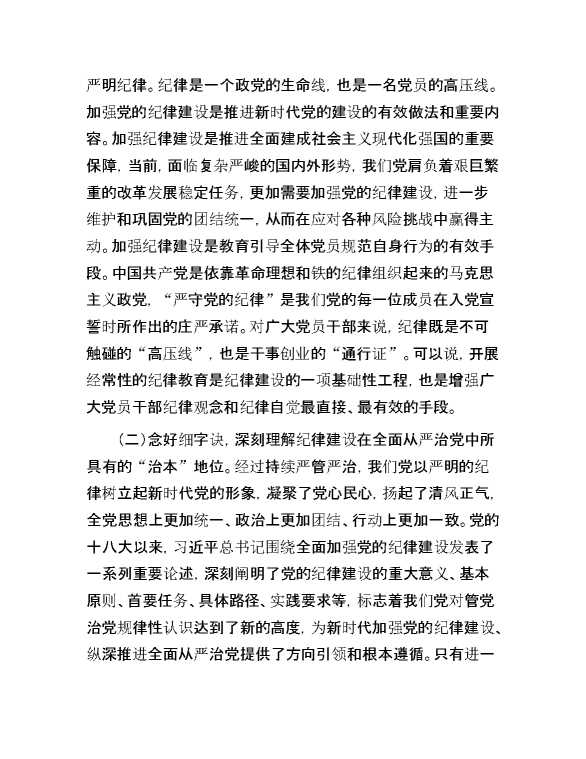 严明纪律。纪律是一个政党的生命线，也是一名党员的高压线。加强党的纪律建设是推进新时代党的建设的有效做法和重要内容。加强纪律建设是推进全面建成社会主义现代化强国的重要保障，当前，面临复杂严峻的国内外形势，我们党肩负着艰巨繁重的改革发展稳定任务，更加需要加强党的纪律建设，进一步维护和巩固党的团结统一，从而在应对各种风险挑战中赢得主动。加强纪律建设是教育引导全体党员规范自身行为的有效手段。中国共产党是依靠革命理想和铁的纪律组织起来的马克思主义政党，“严守党的纪律”是我们党的每一位成员在入党宣誓时所作出的庄严承诺。对广大党员干部来说，纪律既是不可触碰的“高压线”，也是干事创业的“通行证”。可以说，开展经常性的纪律教育是纪律建设的一项基础性工程，也是增强广大党员干部纪律观念和纪律自觉最直接、最有效的手段。

（二）念好细字诀，深刻理解纪律建设在全面从严治党中所具有的“治本”地位。经过持续严管严治，我们党以严明的纪律树立起新时代党的形象，凝聚了党心民心，扬起了清风正气，全党思想上更加统一、政治上更加团结、行动上更加一致。党的十八大以来，习近平总书记围绕全面加强党的纪律建设发表了一系列重要论述，深刻阐明了党的纪律建设的重大意义、基本原则、首要任务、具体路径、实践要求等，标志着我们党对管党治党规律性认识达到了新的高度，为新时代加强党的纪律建设、纵深推进全面从严治党提供了方向引领和根本遵循。只有进一